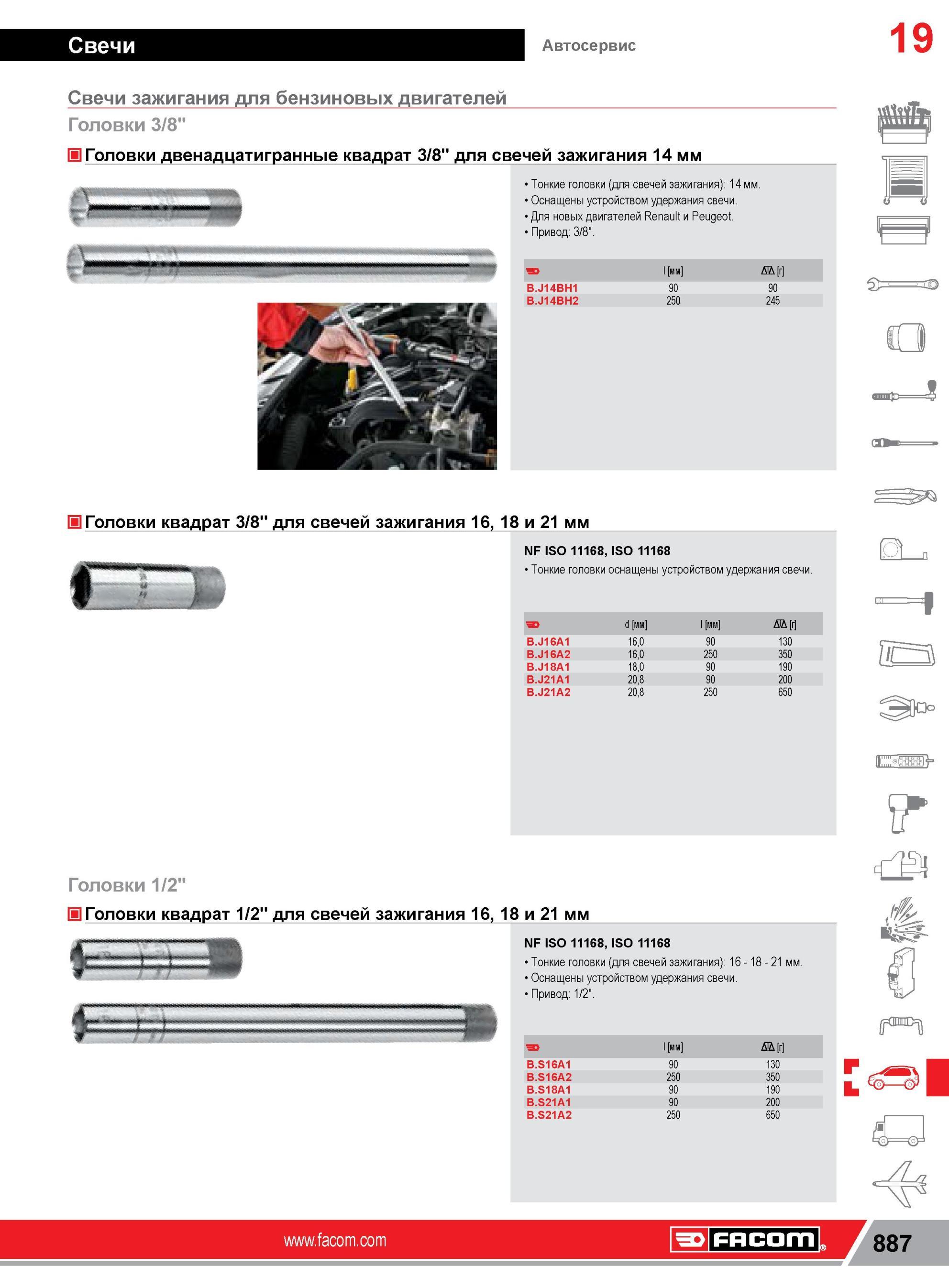 Свечи

Автосервис

19

Свечи зажигания для бензиновых двигателей

Головки 3/8"

Головки двенадцатигранные квадрат 3/8" для свечей зажигания 14 мм

• Тонкие головки (для свечей зажигания): 14 мм.
• Оснащены устройством удержания свечи.
• Для новых двигателей Renault и Peugeot.
• Привод: 3/8".

| | l [мм] | [г] |
|---|---|---|
| B.J14BH1 | 90 | 90 |
| B.J14BH2 | 250 | 245 |

Головки квадрат 3/8" для свечей зажигания 16, 18 и 21 мм

NF ISO 11168, ISO 11168
• Тонкие головки оснащены устройством удержания свечи.

| | d [мм] | l [мм] | [г] |
|---|---|---|---|
| B.J16A1 | 16,0 | 90 | 130 |
| B.J16A2 | 16,0 | 250 | 350 |
| B.J18A1 | 18,0 | 90 | 190 |
| B.J21A1 | 20,8 | 90 | 200 |
| B.J21A2 | 20,8 | 250 | 650 |

Головки 1/2"

Головки квадрат 1/2" для свечей зажигания 16, 18 и 21 мм

NF ISO 11168, ISO 11168
• Тонкие головки (для свечей зажигания): 16 - 18 - 21 мм.
• Оснащены устройством удержания свечи.
• Привод: 1/2".

| | l [мм] | [г] |
|---|---|---|
| B.S16A1 | 90 | 130 |
| B.S16A2 | 250 | 350 |
| B.S18A1 | 90 | 190 |
| B.S21A1 | 90 | 200 |
| B.S21A2 | 250 | 650 |

www.facom.com

FACOM

887